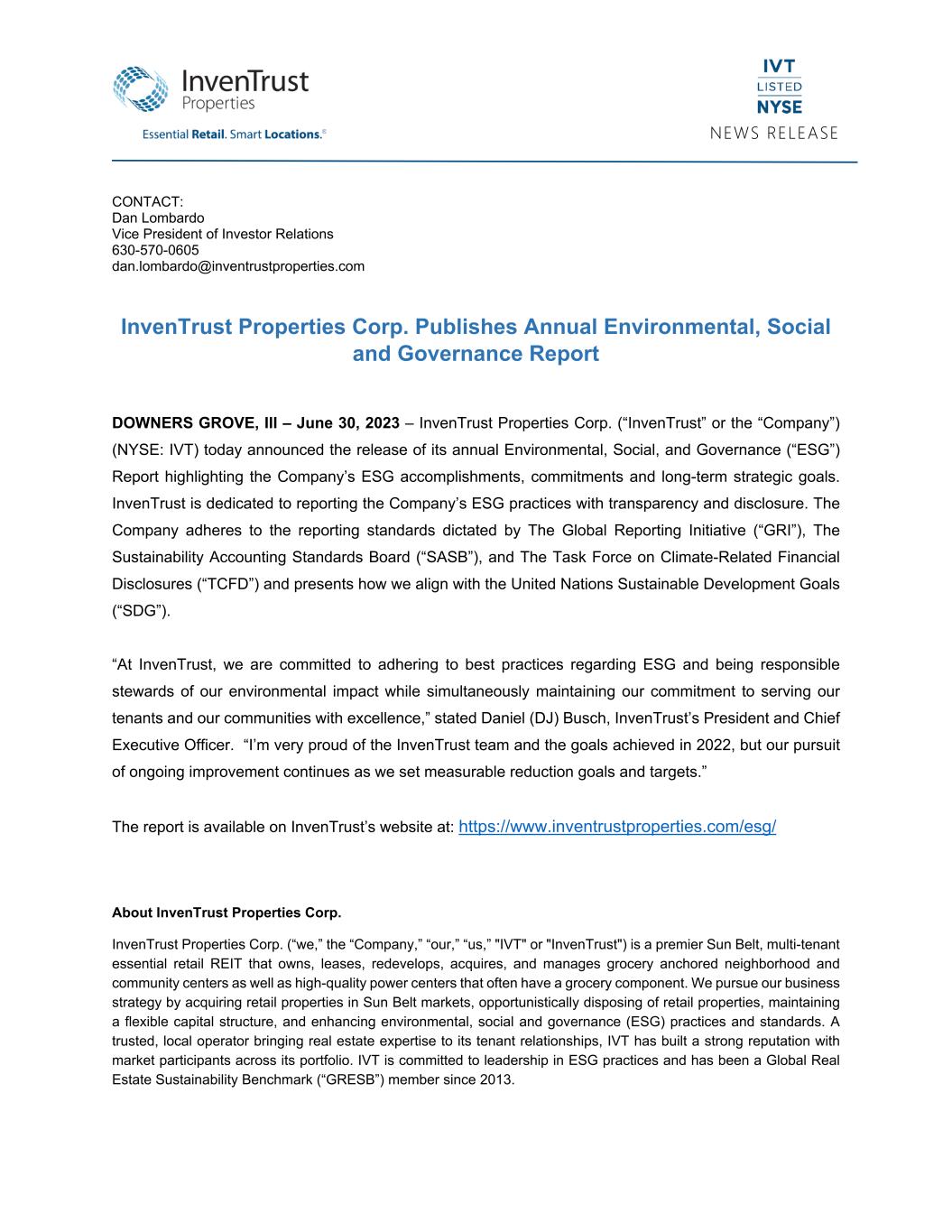 InvenTrust Properties

Essential Retail. Smart Locations.®

IVT
LISTED
NYSE
NEWS RELEASE

CONTACT:
Dan Lombardo
Vice President of Investor Relations
630-570-0605
dan.lombardo@inventrustproperties.com

InvenTrust Properties Corp. Publishes Annual Environmental, Social and Governance Report

DOWNERS GROVE, Ill – June 30, 2023 – InvenTrust Properties Corp. (“InvenTrust” or the “Company”) (NYSE: IVT) today announced the release of its annual Environmental, Social, and Governance (“ESG”) Report highlighting the Company’s ESG accomplishments, commitments and long-term strategic goals. InvenTrust is dedicated to reporting the Company’s ESG practices with transparency and disclosure. The Company adheres to the reporting standards dictated by The Global Reporting Initiative (“GRI”), The Sustainability Accounting Standards Board (“SASB”), and The Task Force on Climate-Related Financial Disclosures (“TCFD”) and presents how we align with the United Nations Sustainable Development Goals (“SDG”).

“At InvenTrust, we are committed to adhering to best practices regarding ESG and being responsible stewards of our environmental impact while simultaneously maintaining our commitment to serving our tenants and our communities with excellence,” stated Daniel (DJ) Busch, InvenTrust’s President and Chief Executive Officer. “I’m very proud of the InvenTrust team and the goals achieved in 2022, but our pursuit of ongoing improvement continues as we set measurable reduction goals and targets.”

The report is available on InvenTrust’s website at: https://www.inventrustproperties.com/esg/

About InvenTrust Properties Corp.

InvenTrust Properties Corp. (“we,” the “Company,” “our,” “us,” "IVT" or "InvenTrust") is a premier Sun Belt, multi-tenant essential retail REIT that owns, leases, redevelops, acquires, and manages grocery anchored neighborhood and community centers as well as high-quality power centers that often have a grocery component. We pursue our business strategy by acquiring retail properties in Sun Belt markets, opportunistically disposing of retail properties, maintaining a flexible capital structure, and enhancing environmental, social and governance (ESG) practices and standards. A trusted, local operator bringing real estate expertise to its tenant relationships, IVT has built a strong reputation with market participants across its portfolio. IVT is committed to leadership in ESG practices and has been a Global Real Estate Sustainability Benchmark (“GRESB”) member since 2013.